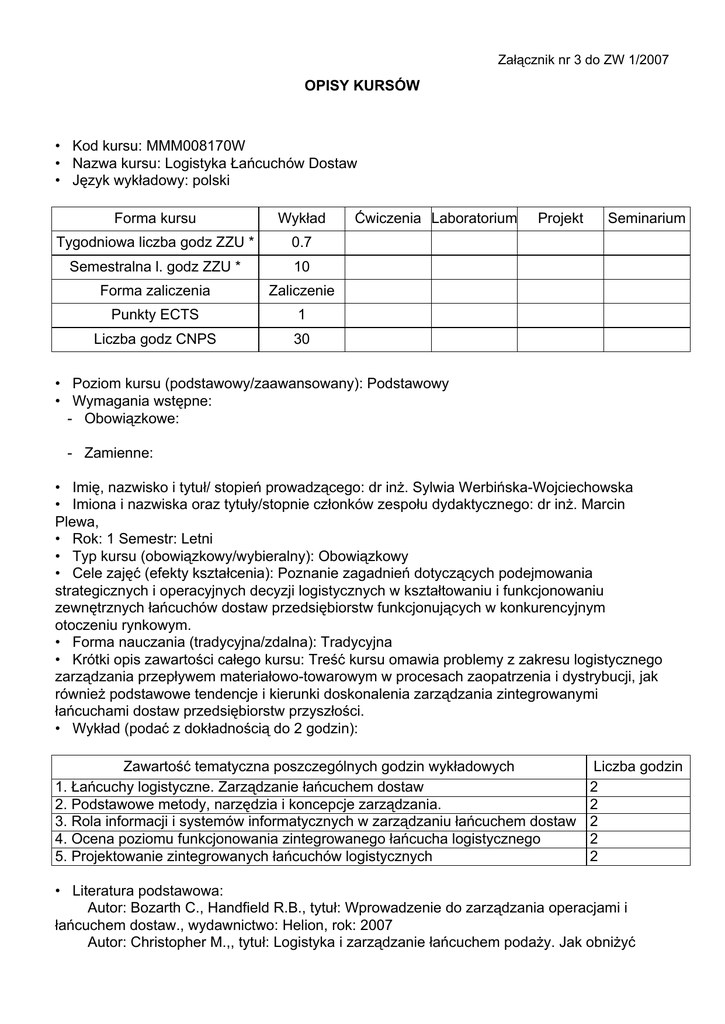 Załącznik nr 3 do ZW 1/2007

OPISY KURSÓW

• Kod kursu: MMM008170W
• Nazwa kursu: Logistyka Łańcuchów Dostaw
• Język wykładowy: polski

| Forma kursu | Wykład | Ćwiczenia | Laboratorium | Projekt | Seminarium |
|---|---|---|---|---|---|
| Tygodniowa liczba godz ZZU * | 0.7 | | | | |
| Semestralna l. godz ZZU * | 10 | | | | |
| Forma zaliczenia | Zaliczenie | | | | |
| Punkty ECTS | 1 | | | | |
| Liczba godz CNPS | 30 | | | | |

• Poziom kursu (podstawowy/zaawansowany): Podstawowy
• Wymagania wstępne:
- Obowiązkowe:

- Zamienne:

• Imię, nazwisko i tytuł/ stopień prowadzącego: dr inż. Sylwia Werbińska-Wojciechowska
• Imiona i nazwiska oraz tytuły/stopnie członków zespołu dydaktycznego: dr inż. Marcin Plewa,
• Rok: 1 Semestr: Letni
• Typ kursu (obowiązkowy/wybieralny): Obowiązkowy
• Cele zajęć (efekty kształcenia): Poznanie zagadnień dotyczących podejmowania strategicznych i operacyjnych decyzji logistycznych w kształtowaniu i funkcjonowaniu zewnętrznych łańcuchów dostaw przedsiębiorstw funkcjonujących w konkurencyjnym otoczeniu rynkowym.
• Forma nauczania (tradycyjna/zdalna): Tradycyjna
• Krótki opis zawartości całego kursu: Treść kursu omawia problemy z zakresu logistycznego zarządzania przepływem materiałowo-towarowym w procesach zaopatrzenia i dystrybucji, jak również podstawowe tendencje i kierunki doskonalenia zarządzania zintegrowanymi łańcuchami dostaw przedsiębiorstw przyszłości.
• Wykład (podać z dokładnością do 2 godzin):

| Zawartość tematyczna poszczególnych godzin wykładowych | Liczba godzin |
|---|---|
| 1. Łańcuchy logistyczne. Zarządzanie łańcuchem dostaw | 2 |
| 2. Podstawowe metody, narzędzia i koncepcje zarządzania. | 2 |
| 3. Rola informacji i systemów informatycznych w zarządzaniu łańcuchem dostaw | 2 |
| 4. Ocena poziomu funkcjonowania zintegrowanego łańcucha logistycznego | 2 |
| 5. Projektowanie zintegrowanych łańcuchów logistycznych | 2 |

• Literatura podstawowa:
Autor: Bozarth C., Handfield R.B., tytuł: Wprowadzenie do zarządzania operacjami i łańcuchem dostaw., wydawnictwo: Helion, rok: 2007
Autor: Christopher M.,, tytuł: Logistyka i zarządzanie łańcuchem podaży. Jak obniżyć